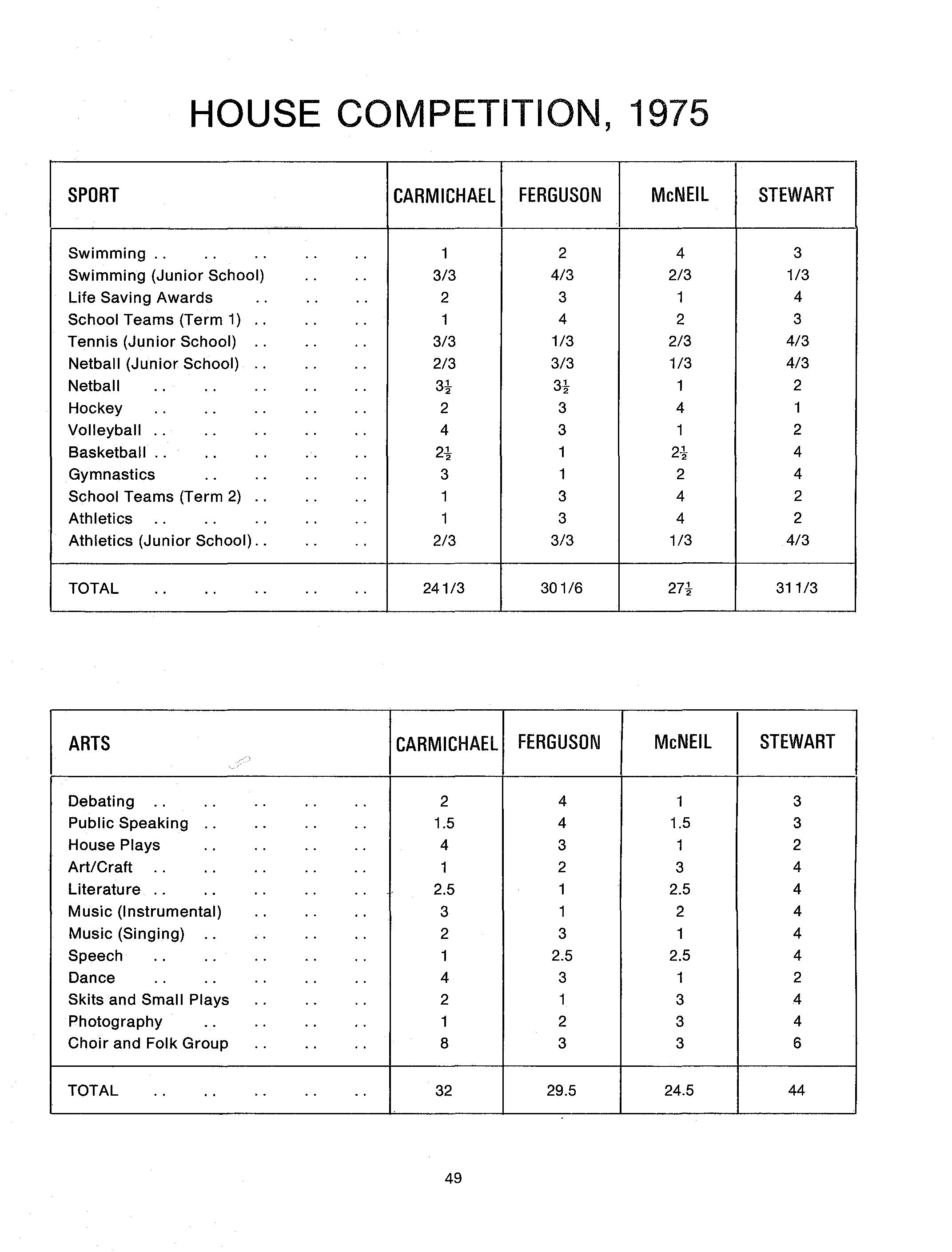 HOUSE COMPETITION, 1975

| SPORT | CARMICHAEL | FERGUSON | McNEIL | STEWART |
|---|---|---|---|---|
| Swimming .. .. .. .. .. | 1 | 2 | 4 | 3 |
| Swimming (Junior School) .. .. | 3/3 | 4/3 | 2/3 | 1/3 |
| Life Saving Awards .. .. .. | 2 | 3 | 1 | 4 |
| School Teams (Term 1) .. .. .. | 1 | 4 | 2 | 3 |
| Tennis (Junior School) .. .. .. | 3/3 | 1/3 | 2/3 | 4/3 |
| Netball (Junior School) .. .. .. | 2/3 | 3/3 | 1/3 | 4/3 |
| Netball .. .. .. .. .. | $3\frac{1}{2}$ | $3\frac{1}{2}$ | 1 | 2 |
| Hockey .. .. .. .. .. | 2 | 3 | 4 | 1 |
| Volleyball .. .. .. .. .. | 4 | 3 | 1 | 2 |
| Basketball .. .. .. .. .. | $2\frac{1}{2}$ | 1 | $2\frac{1}{2}$ | 4 |
| Gymnastics .. .. .. .. | 3 | 1 | 2 | 4 |
| School Teams (Term 2) .. .. .. | 1 | 3 | 4 | 2 |
| Athletics .. .. .. .. .. | 1 | 3 | 4 | 2 |
| Athletics (Junior School).. .. .. | 2/3 | 3/3 | 1/3 | 4/3 |
| TOTAL .. .. .. .. .. | 24 1/3 | 30 1/6 | $27\frac{1}{2}$ | 31 1/3 |

| ARTS | CARMICHAEL | FERGUSON | McNEIL | STEWART |
|---|---|---|---|---|
| Debating .. .. .. .. .. | 2 | 4 | 1 | 3 |
| Public Speaking .. .. .. .. | 1.5 | 4 | 1.5 | 3 |
| House Plays .. .. .. .. | 4 | 3 | 1 | 2 |
| Art/Craft .. .. .. .. .. | 1 | 2 | 3 | 4 |
| Literature .. .. .. .. .. | 2.5 | 1 | 2.5 | 4 |
| Music (Instrumental) .. .. .. | 3 | 1 | 2 | 4 |
| Music (Singing) .. .. .. .. | 2 | 3 | 1 | 4 |
| Speech .. .. .. .. .. | 1 | 2.5 | 2.5 | 4 |
| Dance .. .. .. .. .. | 4 | 3 | 1 | 2 |
| Skits and Small Plays .. .. .. | 2 | 1 | 3 | 4 |
| Photography .. .. .. .. | 1 | 2 | 3 | 4 |
| Choir and Folk Group .. .. .. | 8 | 3 | 3 | 6 |
| TOTAL .. .. .. .. .. | 32 | 29.5 | 24.5 | 44 |

49